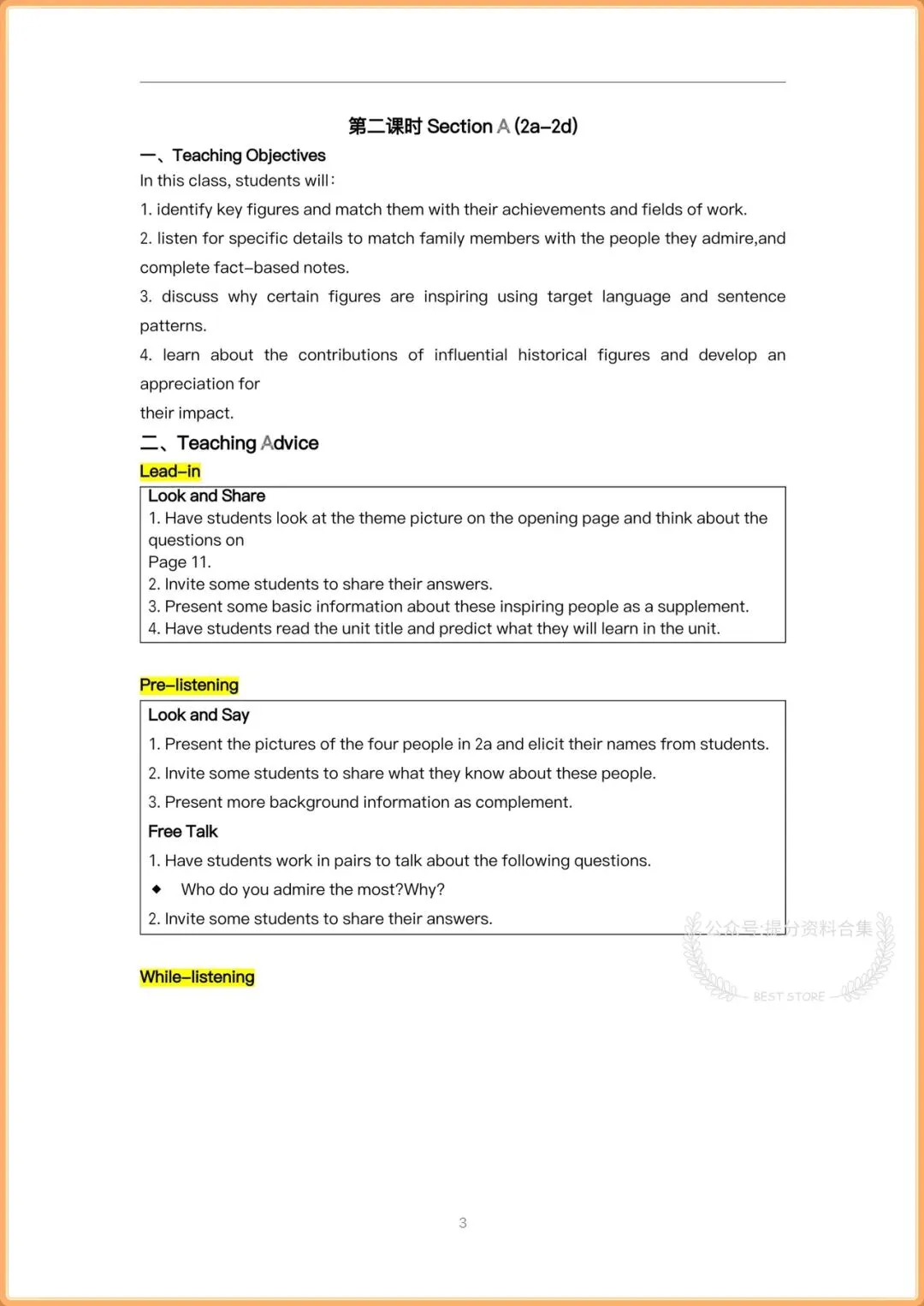 第二课时 Section A (2a–2d)

一、Teaching Objectives

In this class, students will:

1. identify key figures and match them with their achievements and fields of work.

2. listen for specific details to match family members with the people they admire,and complete fact–based notes.

3. discuss why certain figures are inspiring using target language and sentence patterns.

4. learn about the contributions of influential historical figures and develop an appreciation for

their impact.

二、Teaching Advice

Lead–in

Look and Share
1. Have students look at the theme picture on the opening page and think about the questions on
Page 11.
2. Invite some students to share their answers.
3. Present some basic information about these inspiring people as a supplement.
4. Have students read the unit title and predict what they will learn in the unit.

Pre–listening

Look and Say
1. Present the pictures of the four people in 2a and elicit their names from students.
2. Invite some students to share what they know about these people.
3. Present more background information as complement.
Free Talk
1. Have students work in pairs to talk about the following questions.
◆ Who do you admire the most?Why?
2. Invite some students to share their answers.

公众号:提分资料合集
BEST STORE

While–listening

3